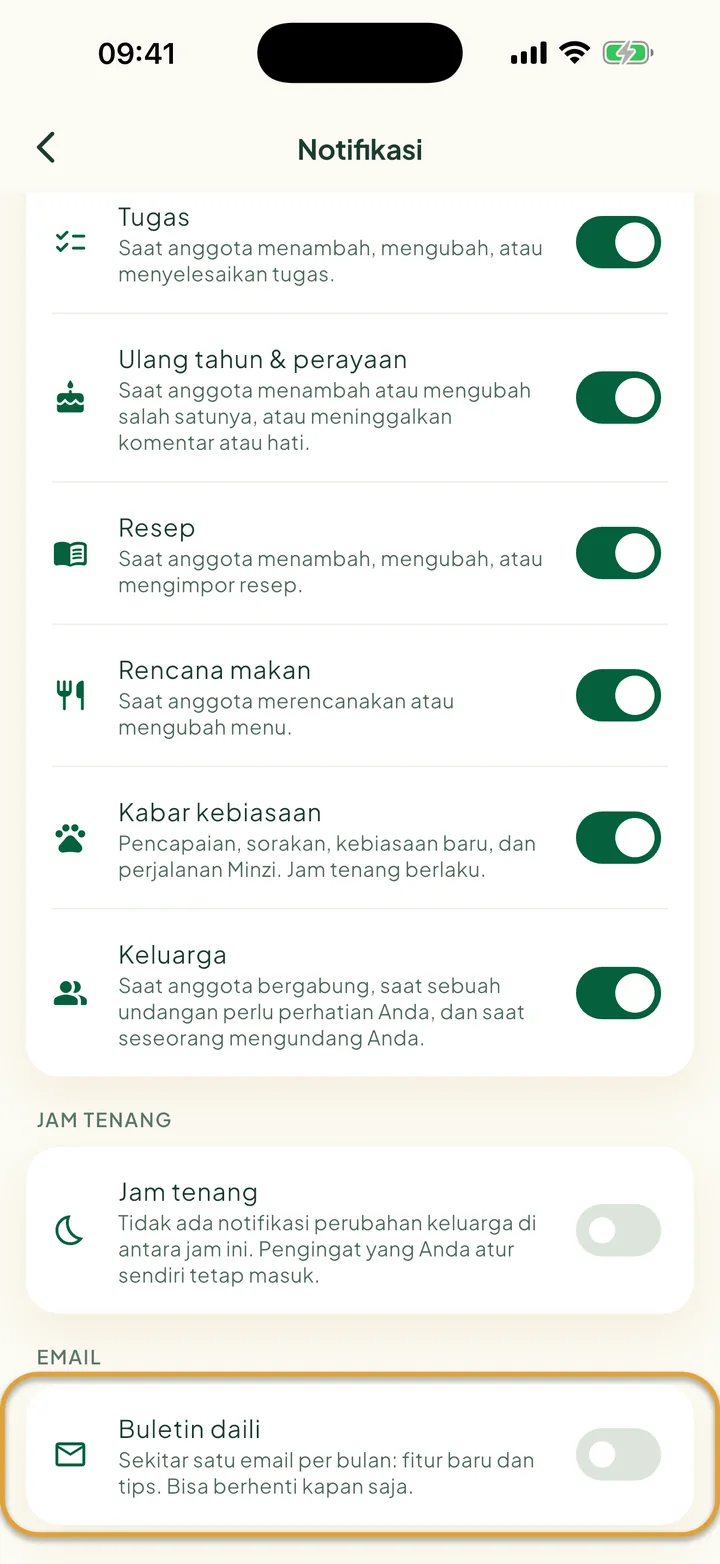 09:41

Notifikasi

Tugas
Saat anggota menambah, mengubah, atau menyelesaikan tugas.

Ulang tahun & perayaan
Saat anggota menambah atau mengubah salah satunya, atau meninggalkan komentar atau hati.

Resep
Saat anggota menambah, mengubah, atau mengimpor resep.

Rencana makan
Saat anggota merencanakan atau mengubah menu.

Kabar kebiasaan
Pencapaian, sorakan, kebiasaan baru, dan perjalanan Minzi. Jam tenang berlaku.

Keluarga
Saat anggota bergabung, saat sebuah undangan perlu perhatian Anda, dan saat seseorang mengundang Anda.

JAM TENANG

Jam tenang
Tidak ada notifikasi perubahan keluarga di antara jam ini. Pengingat yang Anda atur sendiri tetap masuk.

EMAIL

Buletin daili
Sekitar satu email per bulan: fitur baru dan tips. Bisa berhenti kapan saja.